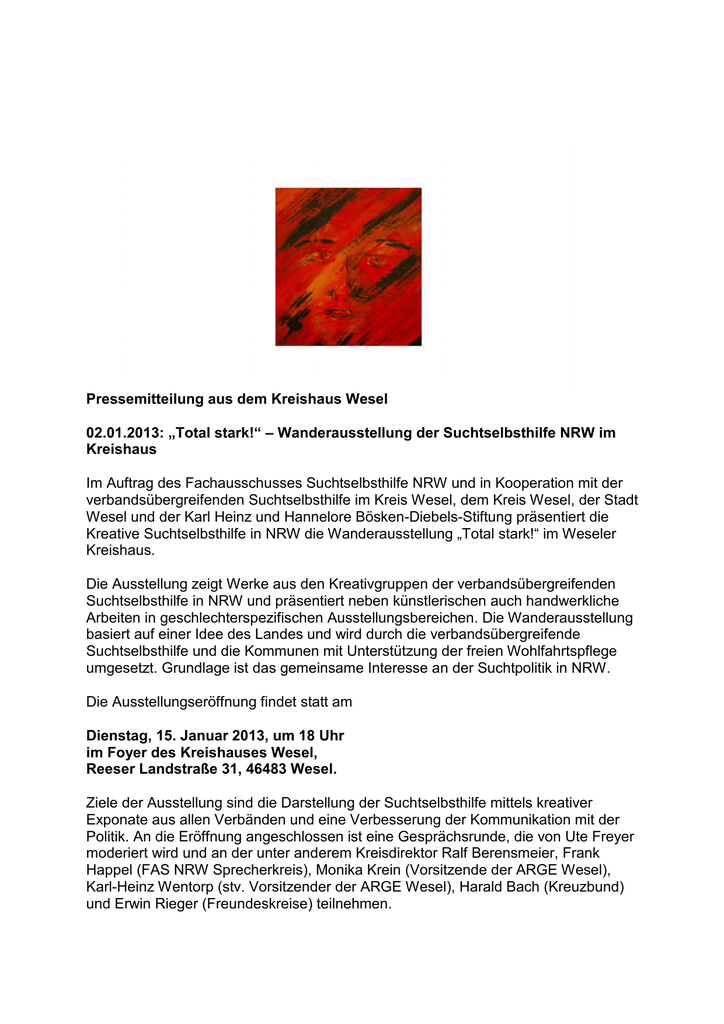 Pressemitteilung aus dem Kreishaus Wesel

02.01.2013: „Total stark!“ – Wanderausstellung der Suchtselbsthilfe NRW im Kreishaus

Im Auftrag des Fachausschusses Suchtselbsthilfe NRW und in Kooperation mit der verbandsübergreifenden Suchtselbsthilfe im Kreis Wesel, dem Kreis Wesel, der Stadt Wesel und der Karl Heinz und Hannelore Bösken-Diebels-Stiftung präsentiert die Kreative Suchtselbsthilfe in NRW die Wanderausstellung „Total stark!“ im Weseler Kreishaus.

Die Ausstellung zeigt Werke aus den Kreativgruppen der verbandsübergreifenden Suchtselbsthilfe in NRW und präsentiert neben künstlerischen auch handwerkliche Arbeiten in geschlechterspezifischen Ausstellungsbereichen. Die Wanderausstellung basiert auf einer Idee des Landes und wird durch die verbandsübergreifende Suchtselbsthilfe und die Kommunen mit Unterstützung der freien Wohlfahrtspflege umgesetzt. Grundlage ist das gemeinsame Interesse an der Suchtpolitik in NRW.

Die Ausstellungseröffnung findet statt am

Dienstag, 15. Januar 2013, um 18 Uhr
im Foyer des Kreishauses Wesel,
Reeser Landstraße 31, 46483 Wesel.

Ziele der Ausstellung sind die Darstellung der Suchtselbsthilfe mittels kreativer Exponate aus allen Verbänden und eine Verbesserung der Kommunikation mit der Politik. An die Eröffnung angeschlossen ist eine Gesprächsrunde, die von Ute Freyer moderiert wird und an der unter anderem Kreisdirektor Ralf Berensmeier, Frank Happel (FAS NRW Sprecherkreis), Monika Krein (Vorsitzende der ARGE Wesel), Karl-Heinz Wentorp (stv. Vorsitzender der ARGE Wesel), Harald Bach (Kreuzbund) und Erwin Rieger (Freundeskreise) teilnehmen.